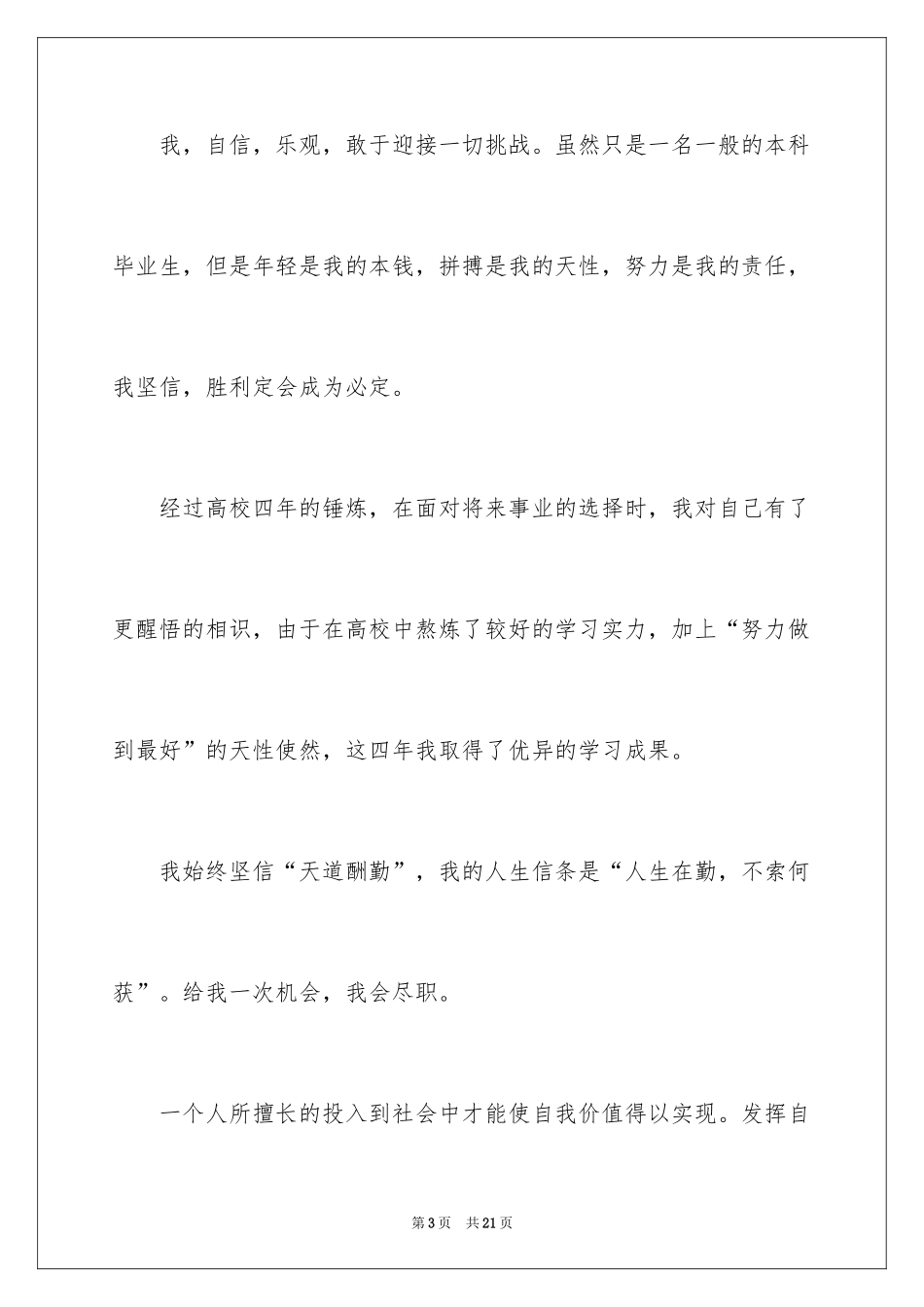 我，自信，乐观，敢于迎接一切挑战。虽然只是一名一般的本科毕业生，但是年轻是我的本钱，拼搏是我的天性，努力是我的责任，我坚信，胜利定会成为必定。

经过高校四年的锤炼，在面对将来事业的选择时，我对自己有了更醒悟的相识，由于在高校中熬炼了较好的学习实力，加上“努力做到最好”的天性使然，这四年我取得了优异的学习成果。

我始终坚信“天道酬勤”，我的人生信条是“人生在勤，不索何获”。给我一次机会，我会尽职。

一个人所擅长的投入到社会中才能使自我价值得以实现。发挥自

第3页　共21页